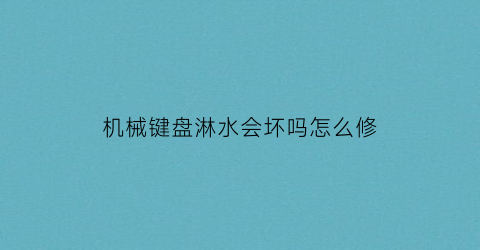 机械键盘淋水会坏吗怎么修